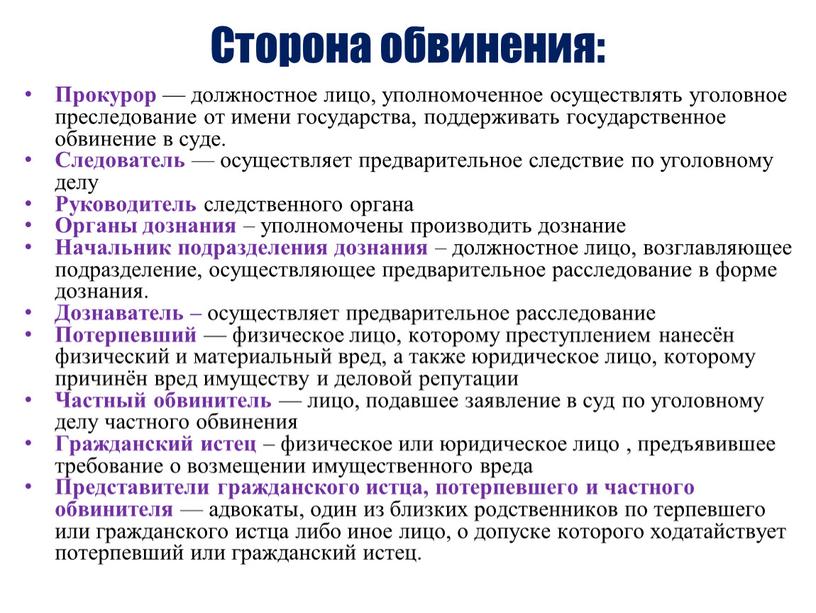 Сторона обвинения:

• Прокурор — должностное лицо, уполномоченное осуществлять уголовное преследование от имени государства, поддерживать государственное обвинение в суде.
• Следователь — осуществляет предварительное следствие по уголовному делу
• Руководитель следственного органа
• Органы дознания – уполномочены производить дознание
• Начальник подразделения дознания – должностное лицо, возглавляющее подразделение, осуществляющее предварительное расследование в форме дознания.
• Дознаватель – осуществляет предварительное расследование
• Потерпевший — физическое лицо, которому преступлением нанесён физический и материальный вред, а также юридическое лицо, которому причинён вред имуществу и деловой репутации
• Частный обвинитель — лицо, подавшее заявление в суд по уголовному делу частного обвинения
• Гражданский истец – физическое или юридическое лицо , предъявившее требование о возмещении имущественного вреда
• Представители гражданского истца, потерпевшего и частного обвинителя — адвокаты, один из близких родственников по терпевшего или гражданского истца либо иное лицо, о допуске которого ходатайствует потерпевший или гражданский истец.